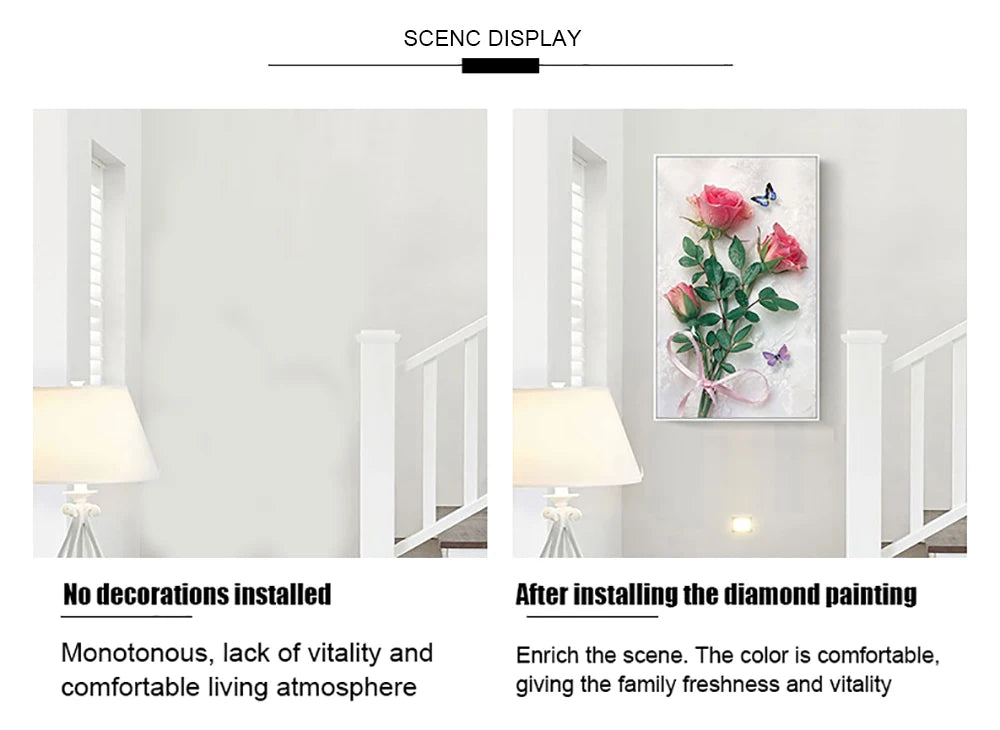 SCENC DISPLAY

No decorations installed

Monotonous, lack of vitality and comfortable living atmosphere

After installing the diamond painting

Enrich the scene. The color is comfortable, giving the family freshness and vitality